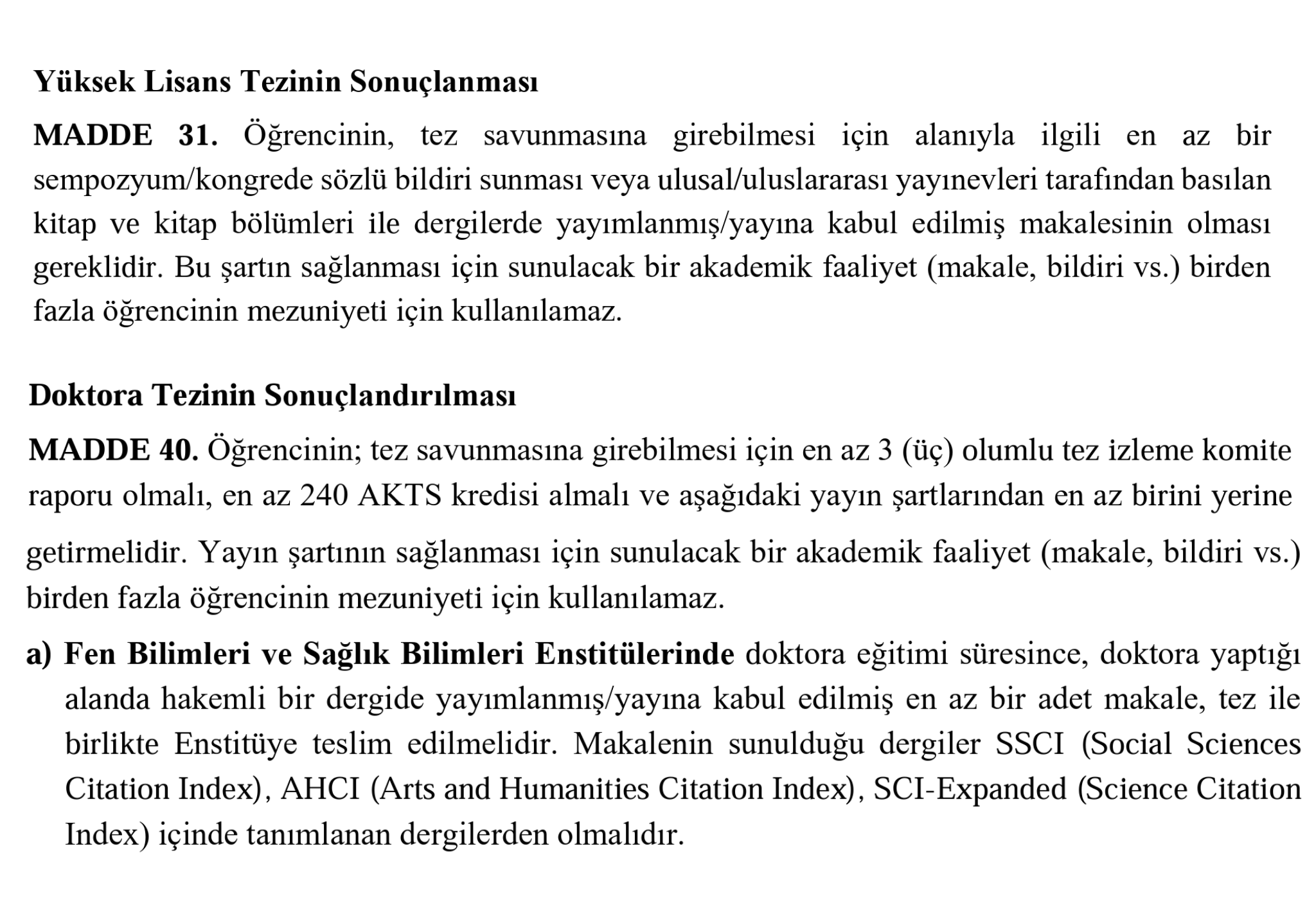 Yüksek Lisans Tezinin Sonuçlanması

MADDE 31. Öğrencinin, tez savunmasına girebilmesi için alanıyla ilgili en az bir sempozyum/kongrede sözlü bildiri sunması veya ulusal/uluslararası yayınevleri tarafından basılan kitap ve kitap bölümleri ile dergilerde yayımlanmış/yayına kabul edilmiş makalesinin olması gereklidir. Bu şartın sağlanması için sunulacak bir akademik faaliyet (makale, bildiri vs.) birden fazla öğrencinin mezuniyeti için kullanılamaz.

Doktora Tezinin Sonuçlandırılması

MADDE 40. Öğrencinin; tez savunmasına girebilmesi için en az 3 (üç) olumlu tez izleme komite raporu olmalı, en az 240 AKTS kredisi almalı ve aşağıdaki yayın şartlarından en az birini yerine getirmelidir. Yayın şartının sağlanması için sunulacak bir akademik faaliyet (makale, bildiri vs.) birden fazla öğrencinin mezuniyeti için kullanılamaz.

a) Fen Bilimleri ve Sağlık Bilimleri Enstitülerinde doktora eğitimi süresince, doktora yaptığı alanda hakemli bir dergide yayımlanmış/yayına kabul edilmiş en az bir adet makale, tez ile birlikte Enstitüye teslim edilmelidir. Makalenin sunulduğu dergiler SSCI (Social Sciences Citation Index), AHCI (Arts and Humanities Citation Index), SCI-Expanded (Science Citation Index) içinde tanımlanan dergilerden olmalıdır.